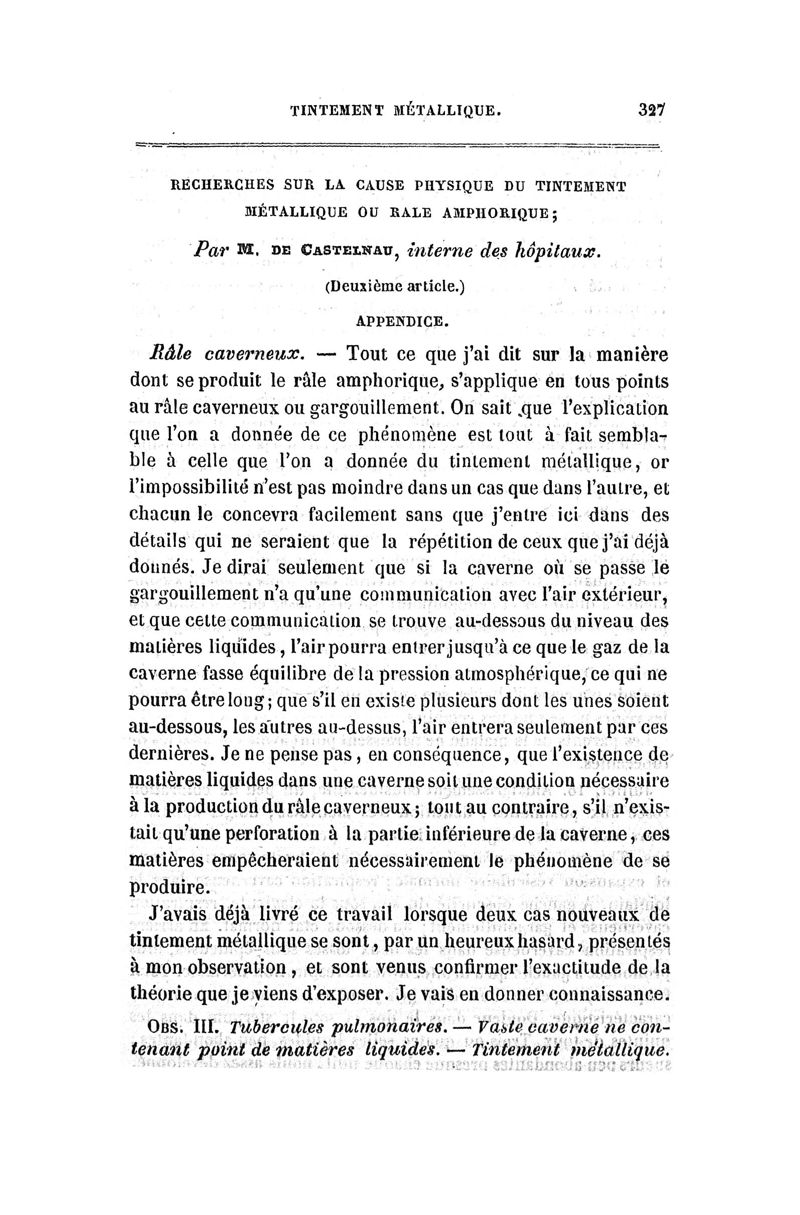 TINTEMENT MÉTALLIQUE. 327

RECHERCHES SUR LA CAUSE PHYSIQUE DU TINTEMENT MÉTALLIQUE OU RALE AMPHORIQUE;

Par M. DE CASTELNAU, interne des hôpitaux.

(Deuxième article.)

APPENDICE.

Râle caverneux. — Tout ce que j'ai dit sur la manière dont se produit le râle amphorique, s'applique en tous points au râle caverneux ou gargouillement. On sait que l'explication que l'on a donnée de ce phénomène est tout à fait semblable à celle que l'on a donnée du tintement métallique, or l'impossibilité n'est pas moindre dans un cas que dans l'autre, et chacun le concevra facilement sans que j'entre ici dans des détails qui ne seraient que la répétition de ceux que j'ai déjà donnés. Je dirai seulement que si la caverne où se passe le gargouillement n'a qu'une communication avec l'air extérieur, et que cette communication se trouve au-dessous du niveau des matières liquides, l'air pourra entrer jusqu'à ce que le gaz de la caverne fasse équilibre de la pression atmosphérique, ce qui ne pourra être long; que s'il en existe plusieurs dont les unes soient au-dessous, les autres au-dessus, l'air entrera seulement par ces dernières. Je ne pense pas, en conséquence, que l'existence de matières liquides dans une caverne soit une condition nécessaire à la production du râle caverneux; tout au contraire, s'il n'existait qu'une perforation à la partie inférieure de la caverne, ces matières empêcheraient nécessairement le phénomène de se produire.

J'avais déjà livré ce travail lorsque deux cas nouveaux de tintement métallique se sont, par un heureux hasard, présentés à mon observation, et sont venus confirmer l'exactitude de la théorie que je viens d'exposer. Je vais en donner connaissance.

OBS. III. Tubercules pulmonaires. — Vaste caverne ne contenant point de matières liquides. — Tintement métallique.